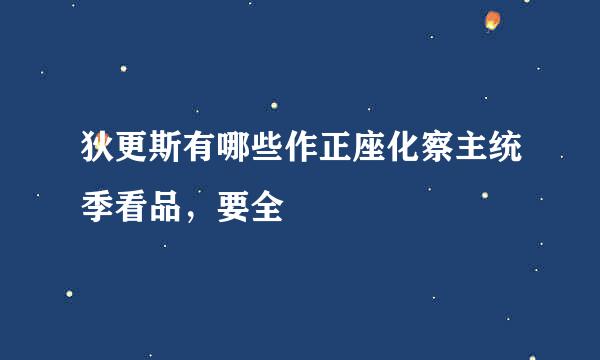 狄更斯有哪些作正座化察主统季看品，要全